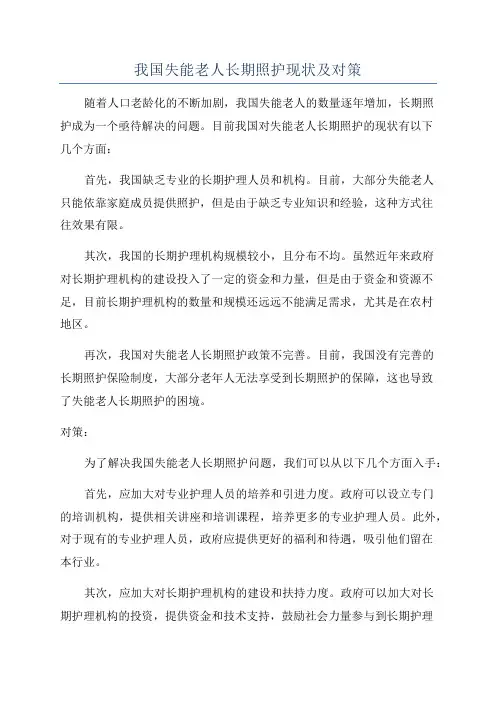 我国失能老人长期照护现状及对策

随着人口老龄化的不断加剧，我国失能老人的数量逐年增加，长期照护成为一个亟待解决的问题。目前我国对失能老人长期照护的现状有以下几个方面：

首先，我国缺乏专业的长期护理人员和机构。目前，大部分失能老人只能依靠家庭成员提供照护，但是由于缺乏专业知识和经验，这种方式往往效果有限。

其次，我国的长期护理机构规模较小，且分布不均。虽然近年来政府对长期护理机构的建设投入了一定的资金和力量，但是由于资金和资源不足，目前长期护理机构的数量和规模还远远不能满足需求，尤其是在农村地区。

再次，我国对失能老人长期照护政策不完善。目前，我国没有完善的长期照护保险制度，大部分老年人无法享受到长期照护的保障，这也导致了失能老人长期照护的困境。

对策：

为了解决我国失能老人长期照护问题，我们可以从以下几个方面入手：

首先，应加大对专业护理人员的培养和引进力度。政府可以设立专门的培训机构，提供相关讲座和培训课程，培养更多的专业护理人员。此外，对于现有的专业护理人员，政府应提供更好的福利和待遇，吸引他们留在本行业。

其次，应加大对长期护理机构的建设和扶持力度。政府可以加大对长期护理机构的投资，提供资金和技术支持，鼓励社会力量参与到长期护理